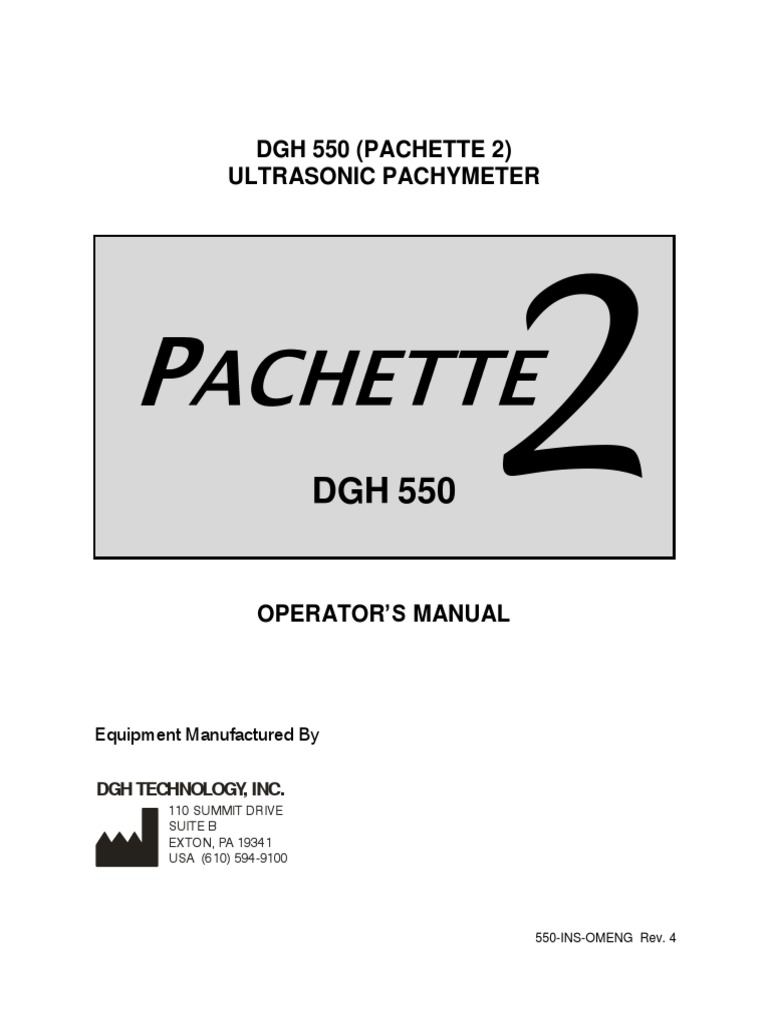 DGH 550 (PACHETTE 2)
ULTRASONIC PACHYMETER

PACHETTE 2

DGH 550

OPERATOR'S MANUAL

Equipment Manufactured By

DGH TECHNOLOGY, INC.
110 SUMMIT DRIVE
SUITE B
EXTON, PA 19341
USA (610) 594-9100

550-INS-OMENG Rev. 4